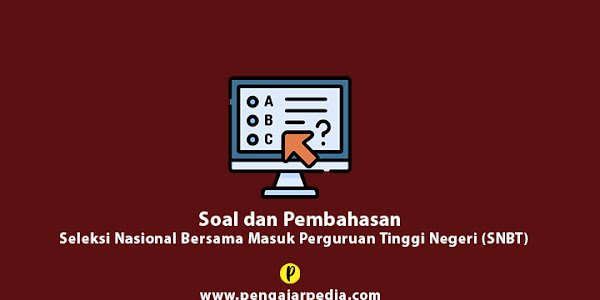 A
B
C
?

Soal dan Pembahasan
Seleksi Nasional Bersama Masuk Perguruan Tinggi Negeri (SNBT)

P

www.pengajarpedia.com